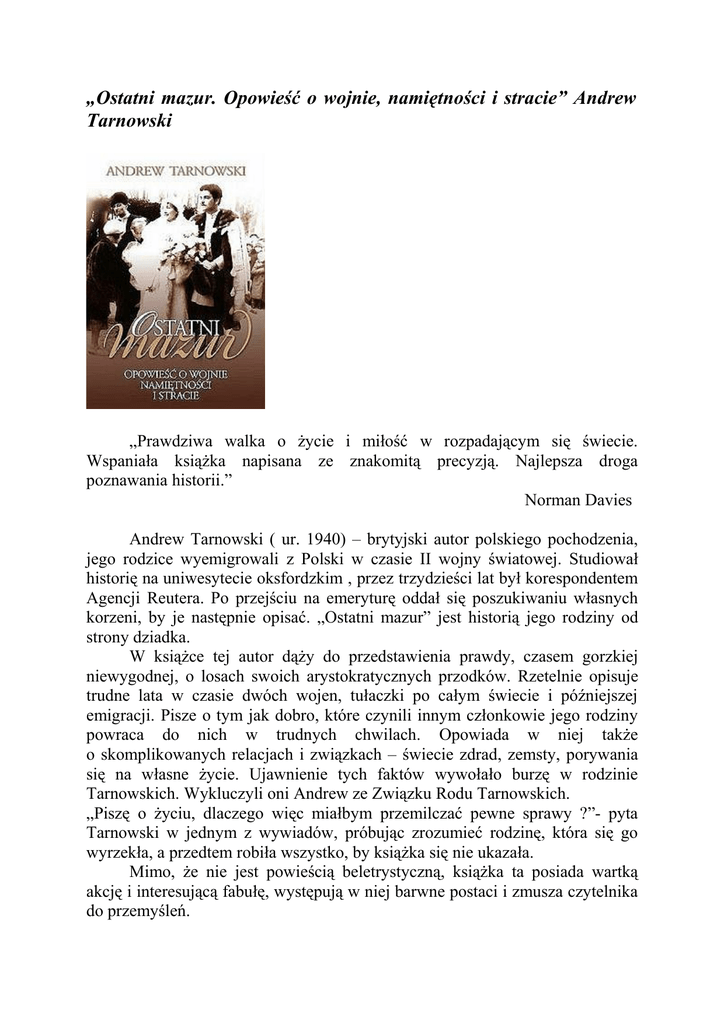 „Ostatni mazur. Opowieść o wojnie, namiętności i stracie” Andrew Tarnowski

ANDREW TARNOWSKI

OSTATNI mazur

OPOWIEŚĆ O WOJNIE NAMIĘTNOŚCI I STRACIE

„Prawdziwa walka o życie i miłość w rozpadającym się świecie. Wspaniała książka napisana ze znakomitą precyzją. Najlepsza droga poznawania historii.”

Norman Davies

Andrew Tarnowski ( ur. 1940) – brytyjski autor polskiego pochodzenia, jego rodzice wyemigrowali z Polski w czasie II wojny światowej. Studiował historię na uniwesytecie oksfordzkim , przez trzydzieści lat był korespondentem Agencji Reutera. Po przejściu na emeryturę oddał się poszukiwaniu własnych korzeni, by je następnie opisać. „Ostatni mazur” jest historią jego rodziny od strony dziadka.

W książce tej autor dąży do przedstawienia prawdy, czasem gorzkiej niewygodnej, o losach swoich arystokratycznych przodków. Rzetelnie opisuje trudne lata w czasie dwóch wojen, tułaczki po całym świecie i późniejszej emigracji. Pisze o tym jak dobro, które czynili innym członkowie jego rodziny powraca do nich w trudnych chwilach. Opowiada w niej także o skomplikowanych relacjach i związkach – świecie zdrad, zemsty, porywania się na własne życie. Ujawnienie tych faktów wywołało burzę w rodzinie Tarnowskich. Wykluczyli oni Andrew ze Związku Rodu Tarnowskich.
„Piszę o życiu, dlaczego więc miałbym przemilczać pewne sprawy ?”- pyta Tarnowski w jednym z wywiadów, próbując zrozumieć rodzinę, która się go wyrzekła, a przedtem robiła wszystko, by książka się nie ukazała.

Mimo, że nie jest powieścią beletrystyczną, książka ta posiada wartką akcję i interesującą fabułę, występują w niej barwne postaci i zmusza czytelnika do przemyśleń.